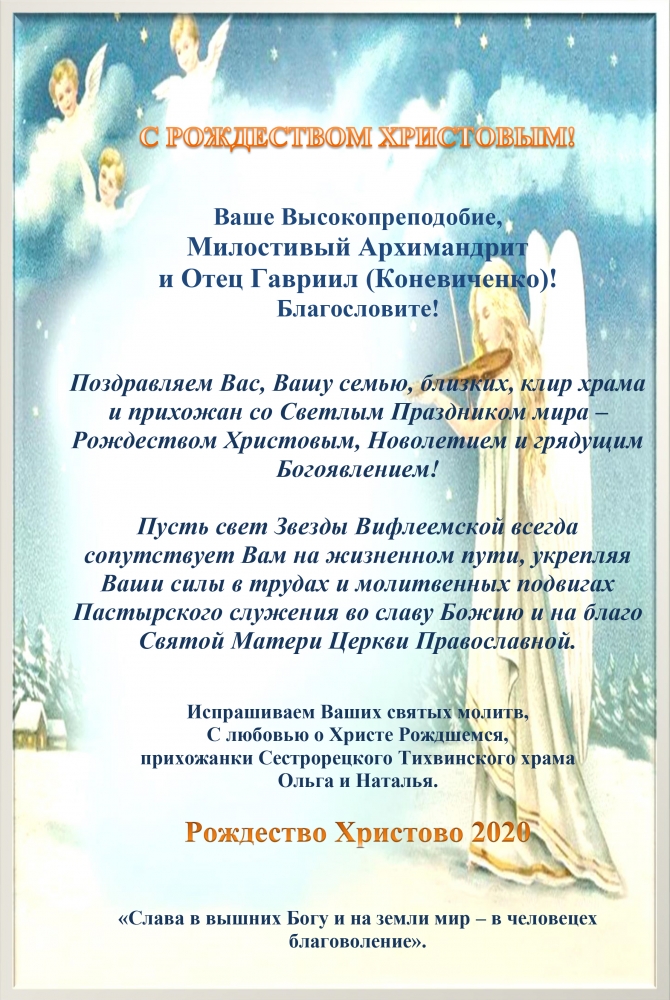 С РОЖДЕСТВОМ ХРИСТОВЫМ!

Ваше Высокопреподобие,
Милостивый Архимандрит
и Отец Гавриил (Коневиченко)!
Благословите!

Поздравляем Вас, Вашу семью, близких, клир храма и прихожан со Светлым Праздником мира – Рождеством Христовым, Новолетием и грядущим Богоявлением!

Пусть свет Звезды Вифлеемской всегда сопутствует Вам на жизненном пути, укрепляя Ваши силы в трудах и молитвенных подвигах Пастырского служения во славу Божию и на благо Святой Матери Церкви Православной.

Испрашиваем Ваших святых молитв,
С любовью о Христе Рождшемся,
прихожанки Сестрорецкого Тихвинского храма
Ольга и Наталья.

Рождество Христово 2020

«Слава в вышних Богу и на земли мир – в человецех благоволение».